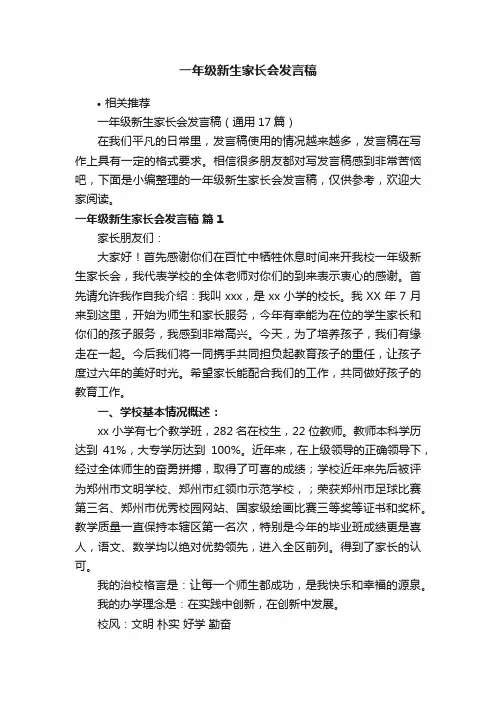 一年级新生家长会发言稿

• 相关推荐

一年级新生家长会发言稿（通用 17 篇）

在我们平凡的日常里，发言稿使用的情况越来越多，发言稿在写作上具有一定的格式要求。相信很多朋友都对写发言稿感到非常苦恼吧，下面是小编整理的一年级新生家长会发言稿，仅供参考，欢迎大家阅读。

一年级新生家长会发言稿 篇 1

家长朋友们：

大家好！首先感谢你们在百忙中牺牲休息时间来开我校一年级新生家长会，我代表学校的全体老师对你们的到来表示衷心的感谢。首先请允许我作自我介绍：我叫 xxx，是 xx 小学的校长。我 XX 年 7 月来到这里，开始为师生和家长服务，今年有幸能为在位的学生家长和你们的孩子服务，我感到非常高兴。今天，为了培养孩子，我们有缘走在一起。今后我们将一同携手共同担负起教育孩子的重任，让孩子度过六年的美好时光。希望家长能配合我们的工作，共同做好孩子的教育工作。

一、学校基本情况概述：

xx 小学有七个教学班，282 名在校生，22 位教师。教师本科学历达到 41%，大专学历达到 100%。近年来，在上级领导的正确领导下，经过全体师生的奋勇拼搏，取得了可喜的成绩；学校近年来先后被评为郑州市文明学校、郑州市红领巾示范学校，；荣获郑州市足球比赛第三名、郑州市优秀校园网站、国家级绘画比赛三等奖等证书和奖杯。教学质量一直保持本辖区第一名次，特别是今年的毕业班成绩更是喜人，语文、数学均以绝对优势领先，进入全区前列。得到了家长的认可。

我的治校格言是：让每一个师生都成功，是我快乐和幸福的源泉。

我的办学理念是：在实践中创新，在创新中发展。

校风：文明 朴实 好学 勤奋